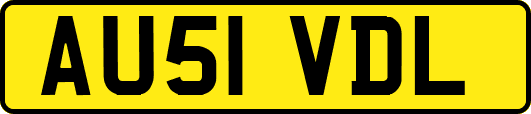 AU51 VDL